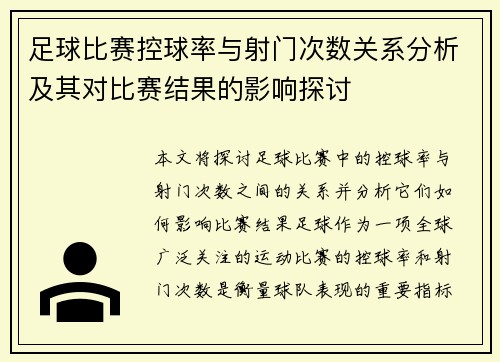 足球比赛控球率与射门次数关系分析及其对比赛结果的影响探讨

本文将探讨足球比赛中的控球率与射门次数之间的关系并分析它们如何影响比赛结果足球作为一项全球广泛关注的运动比赛的控球率和射门次数是衡量球队表现的重要指标